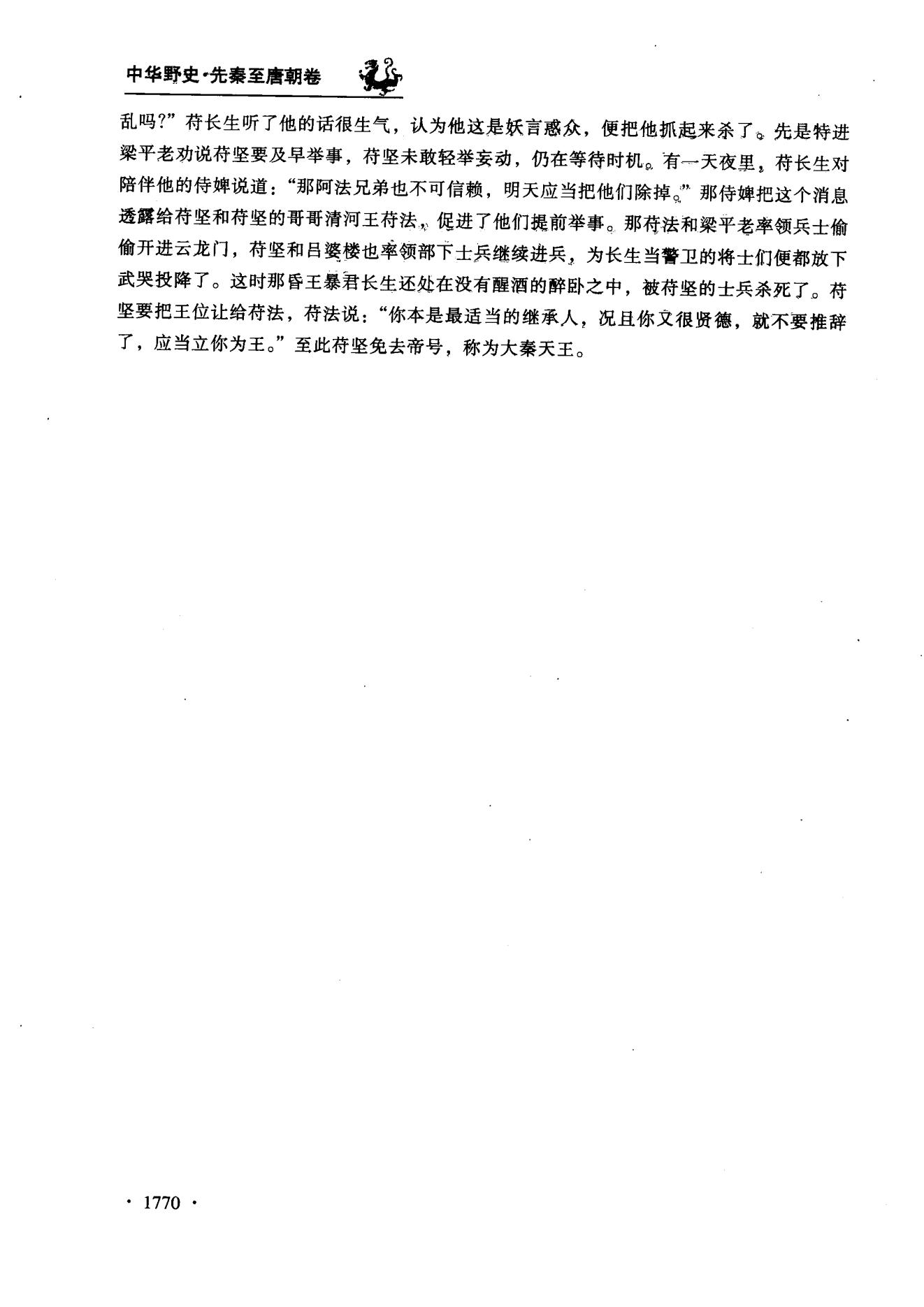 中华野史·先秦至唐朝卷

乱吗?”苻长生听了他的话很生气，认为他这是妖言惑众，便把他抓起来杀了。先是特进梁平老劝说苻坚要及早举事，苻坚未敢轻举妄动，仍在等待时机。有一天夜里，苻长生对陪伴他的侍婢说道：“那阿法兄弟也不可信赖，明天应当把他们除掉。”那侍婢把这个消息透露给苻坚和苻坚的哥哥清河王苻法，促进了他们提前举事。那苻法和梁平老率领兵士偷偷开进云龙门，苻坚和吕婆楼也率领部下士兵继续进兵，为长生当警卫的将士们便都放下武哭投降了。这时那昏王暴君长生还处在没有醒酒的醉卧之中，被苻坚的士兵杀死了。苻坚要把王位让给苻法，苻法说：“你本是最适当的继承人，况且你又很贤德，就不要推辞了，应当立你为王。”至此苻坚免去帝号，称为大秦天王。

· 1770 ·